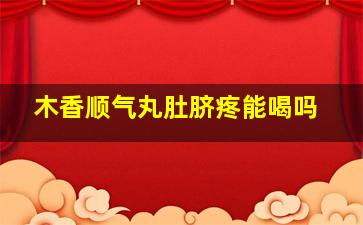 木香顺气丸肚脐疼能喝吗